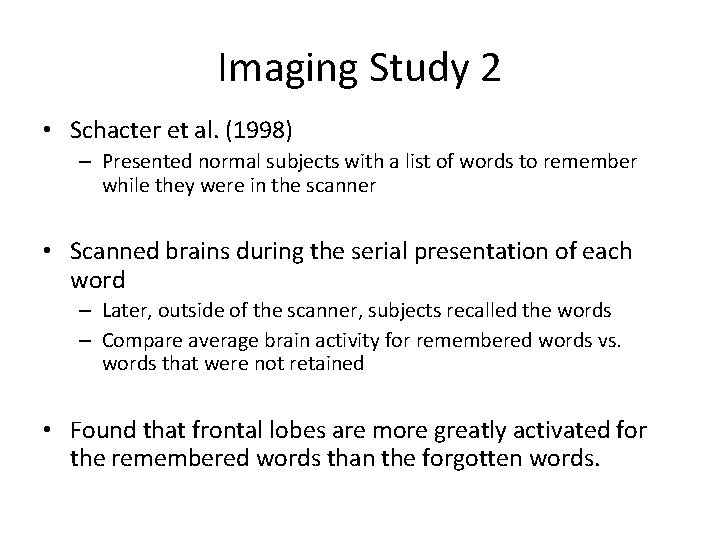 Imaging Study 2

• Schacter et al. (1998)
– Presented normal subjects with a list of words to remember while they were in the scanner

• Scanned brains during the serial presentation of each word
– Later, outside of the scanner, subjects recalled the words
– Compare average brain activity for remembered words vs. words that were not retained

• Found that frontal lobes are more greatly activated for the remembered words than the forgotten words.